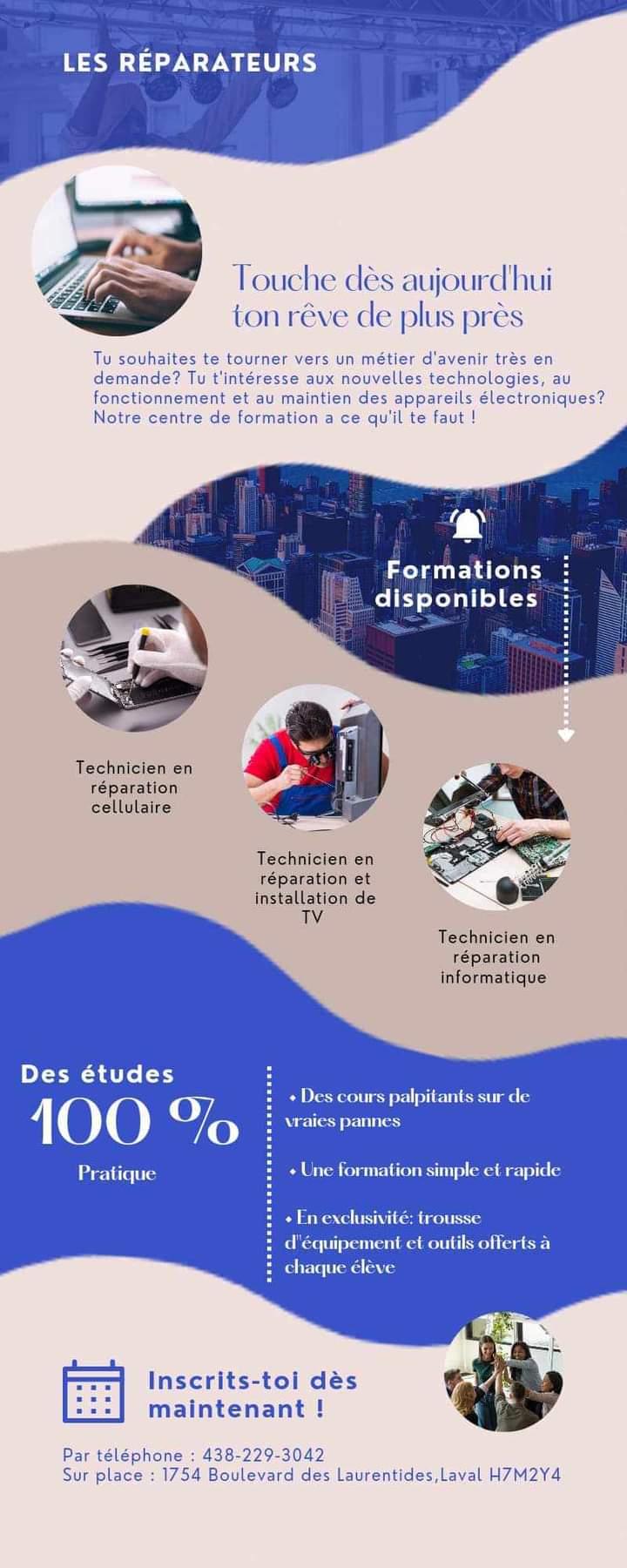 LES RÉPARATEURS

Touche dès aujourd'hui ton rêve de plus près

Tu souhaites te tourner vers un métier d'avenir très en demande? Tu t'intéresse aux nouvelles technologies, au fonctionnement et au maintien des appareils électroniques? Notre centre de formation a ce qu'il te faut !

Formations disponibles

Technicien en réparation cellulaire

Technicien en réparation et installation de TV

Technicien en réparation informatique

Des études 100 % Pratique

• Des cours palpitants sur de vraies pannes

• Une formation simple et rapide

• En exclusivité: trousse d''équipement et outils offerts à chaque élève

Inscrits-toi dès maintenant !

Par téléphone : 438-229-3042
Sur place : 1754 Boulevard des Laurentides,Laval H7M2Y4